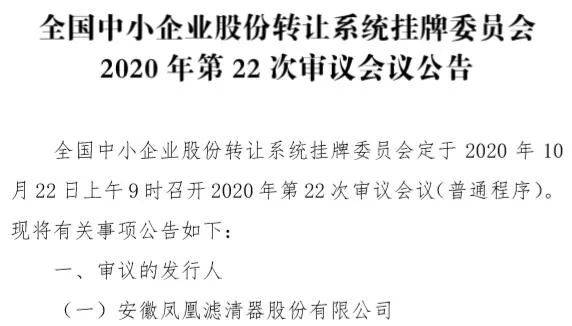 全国中小企业股份转让系统挂牌委员会
2020 年第 22 次审议会议公告

全国中小企业股份转让系统挂牌委员会定于 2020 年 10 月 22 日上午 9 时召开 2020 年第 22 次审议会议（普通程序）。现将有关事项公告如下：

一、审议的发行人

（一）安徽凤凰滤清器股份有限公司